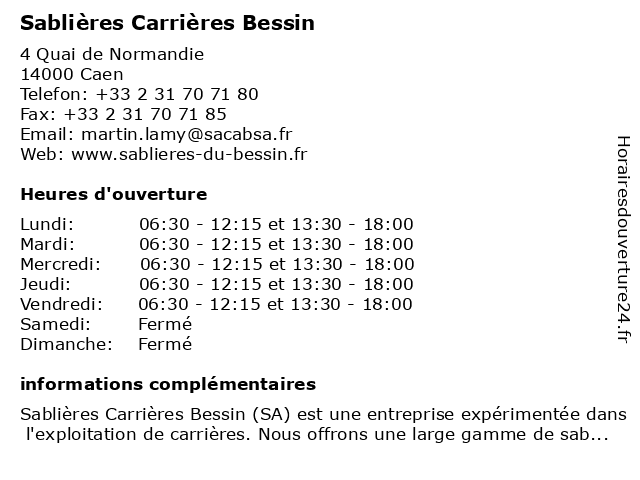 Sablières Carrières Bessin

4 Quai de Normandie
14000 Caen
Telefon: +33 2 31 70 71 80
Fax: +33 2 31 70 71 85
Email: martin.lamy@sacabsa.fr
Web: www.sablieres-du-bessin.fr

Heures d'ouverture

| | |
|---|---|
| Lundi: | 06:30 - 12:15 et 13:30 - 18:00 |
| Mardi: | 06:30 - 12:15 et 13:30 - 18:00 |
| Mercredi: | 06:30 - 12:15 et 13:30 - 18:00 |
| Jeudi: | 06:30 - 12:15 et 13:30 - 18:00 |
| Vendredi: | 06:30 - 12:15 et 13:30 - 18:00 |
| Samedi: | Fermé |
| Dimanche: | Fermé |

informations complémentaires

Sablières Carrières Bessin (SA) est une entreprise expérimentée dans l'exploitation de carrières. Nous offrons une large gamme de sab...

Horairesdouverture24.fr